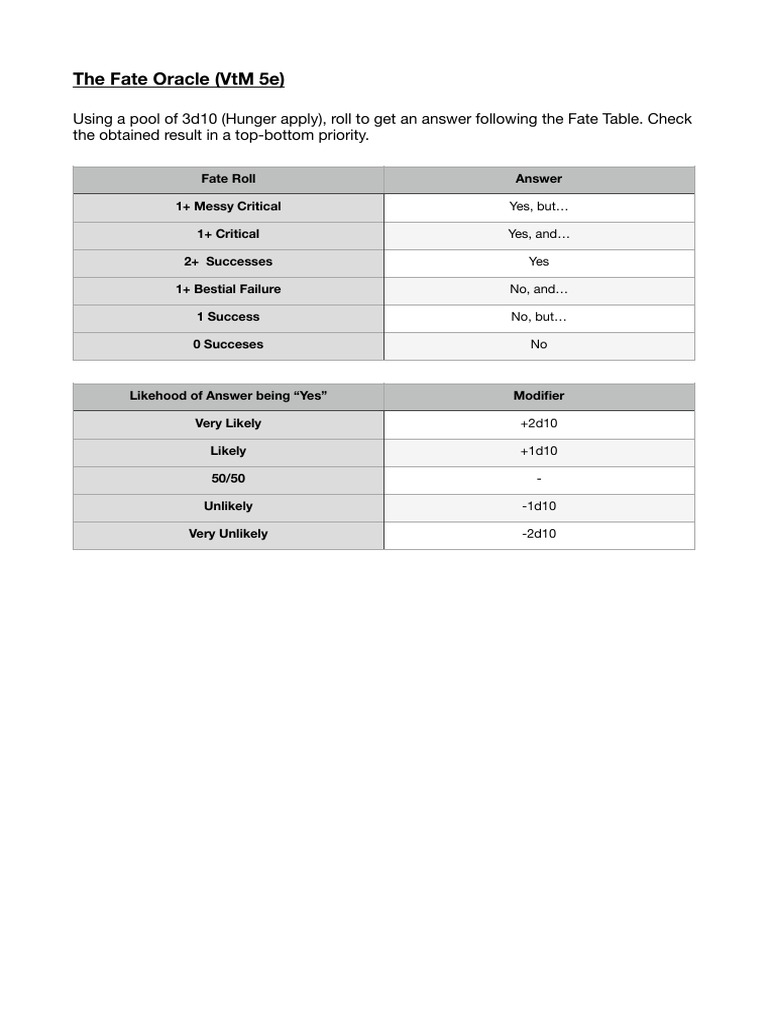 The Fate Oracle (VtM 5e)

Using a pool of 3d10 (Hunger apply), roll to get an answer following the Fate Table. Check the obtained result in a top-bottom priority.

| Fate Roll | Answer |
|---|---|
| 1+ Messy Critical | Yes, but… |
| 1+ Critical | Yes, and… |
| 2+ Successes | Yes |
| 1+ Bestial Failure | No, and… |
| 1 Success | No, but… |
| 0 Succeses | No |

| Likehood of Answer being “Yes” | Modifier |
|---|---|
| Very Likely | +2d10 |
| Likely | +1d10 |
| 50/50 | - |
| Unlikely | -1d10 |
| Very Unlikely | -2d10 |